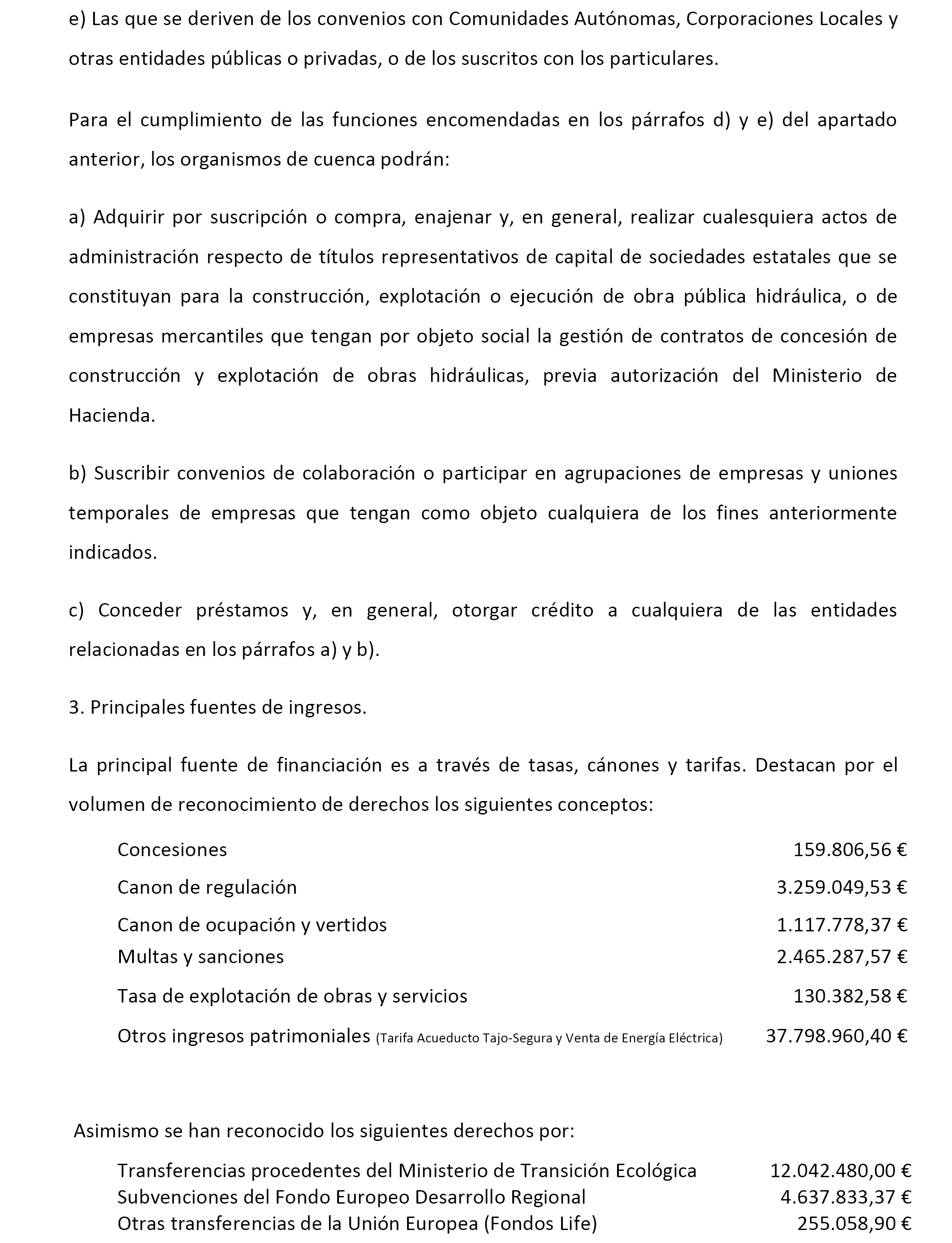 e) Las que se deriven de los convenios con Comunidades Autónomas, Corporaciones Locales y otras entidades públicas o privadas, o de los suscritos con los particulares.

Para el cumplimiento de las funciones encomendadas en los párrafos d) y e) del apartado anterior, los organismos de cuenca podrán:

a) Adquirir por suscripción o compra, enajenar y, en general, realizar cualesquiera actos de administración respecto de títulos representativos de capital de sociedades estatales que se constituyan para la construcción, explotación o ejecución de obra pública hidráulica, o de empresas mercantiles que tengan por objeto social la gestión de contratos de concesión de construcción y explotación de obras hidráulicas, previa autorización del Ministerio de Hacienda.

b) Suscribir convenios de colaboración o participar en agrupaciones de empresas y uniones temporales de empresas que tengan como objeto cualquiera de los fines anteriormente indicados.

c) Conceder préstamos y, en general, otorgar crédito a cualquiera de las entidades relacionadas en los párrafos a) y b).

3. Principales fuentes de ingresos.

La principal fuente de financiación es a través de tasas, cánones y tarifas. Destacan por el volumen de reconocimiento de derechos los siguientes conceptos:

| | |
|---|---|
| Concesiones | 159.806,56 € |
| Canon de regulación | 3.259.049,53 € |
| Canon de ocupación y vertidos | 1.117.778,37 € |
| Multas y sanciones | 2.465.287,57 € |
| Tasa de explotación de obras y servicios | 130.382,58 € |
| Otros ingresos patrimoniales (Tarifa Acueducto Tajo-Segura y Venta de Energía Eléctrica) | 37.798.960,40 € |

Asimismo se han reconocido los siguientes derechos por:

| | |
|---|---|
| Transferencias procedentes del Ministerio de Transición Ecológica | 12.042.480,00 € |
| Subvenciones del Fondo Europeo Desarrollo Regional | 4.637.833,37 € |
| Otras transferencias de la Unión Europea (Fondos Life) | 255.058,90 € |